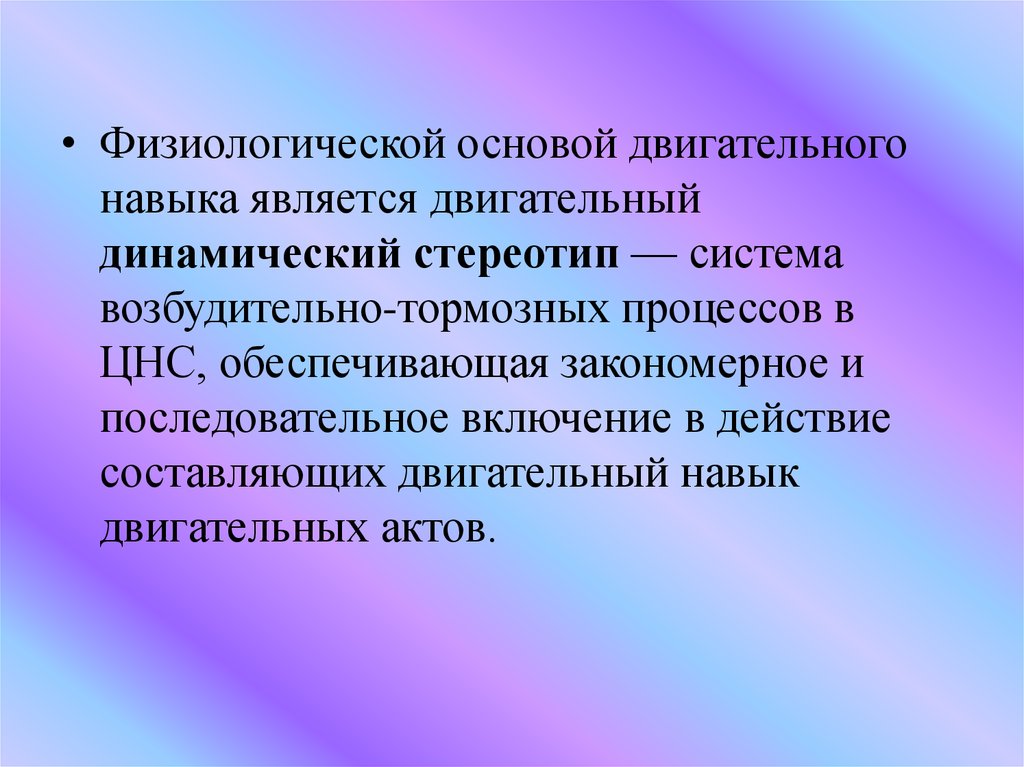 • Физиологической основой двигательного навыка является двигательный динамический стереотип — система возбудительно-тормозных процессов в ЦНС, обеспечивающая закономерное и последовательное включение в действие составляющих двигательный навык двигательных актов.